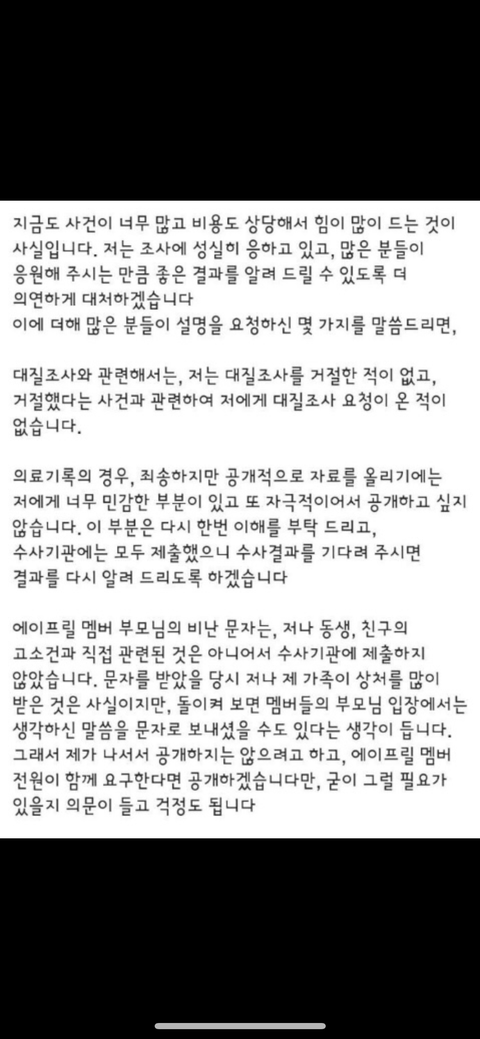 지금도 사건이 너무 많고 비용도 상당해서 힘이 많이 드는 것이 사실입니다. 저는 조사에 성실히 응하고 있고, 많은 분들이 응원해 주시는 만큼 좋은 결과를 알려 드릴 수 있도록 더 의연하게 대처하겠습니다
이에 더해 많은 분들이 설명을 요청하신 몇 가지를 말씀드리면,

대질조사와 관련해서는, 저는 대질조사를 거절한 적이 없고, 거절했다는 사건과 관련하여 저에게 대질조사 요청이 온 적이 없습니다.

의료기록의 경우, 죄송하지만 공개적으로 자료를 올리기에는 저에게 너무 민감한 부분이 있고 또 자극적이어서 공개하고 싶지 않습니다. 이 부분은 다시 한번 이해를 부탁 드리고, 수사기관에는 모두 제출했으니 수사결과를 기다려 주시면 결과를 다시 알려 드리도록 하겠습니다

에이프릴 멤버 부모님의 비난 문자는, 저나 동생, 친구의 고소건과 직접 관련된 것은 아니어서 수사기관에 제출하지 않았습니다. 문자를 받았을 당시 저나 제 가족이 상처를 많이 받은 것은 사실이지만, 돌이켜 보면 멤버들의 부모님 입장에서는 생각하신 말씀을 문자로 보내셨을 수도 있다는 생각이 듭니다. 그래서 제가 나서서 공개하지는 않으려고 하고, 에이프릴 멤버 전원이 함께 요구한다면 공개하겠습니다만, 굳이 그럴 필요가 있을지 의문이 들고 걱정도 됩니다